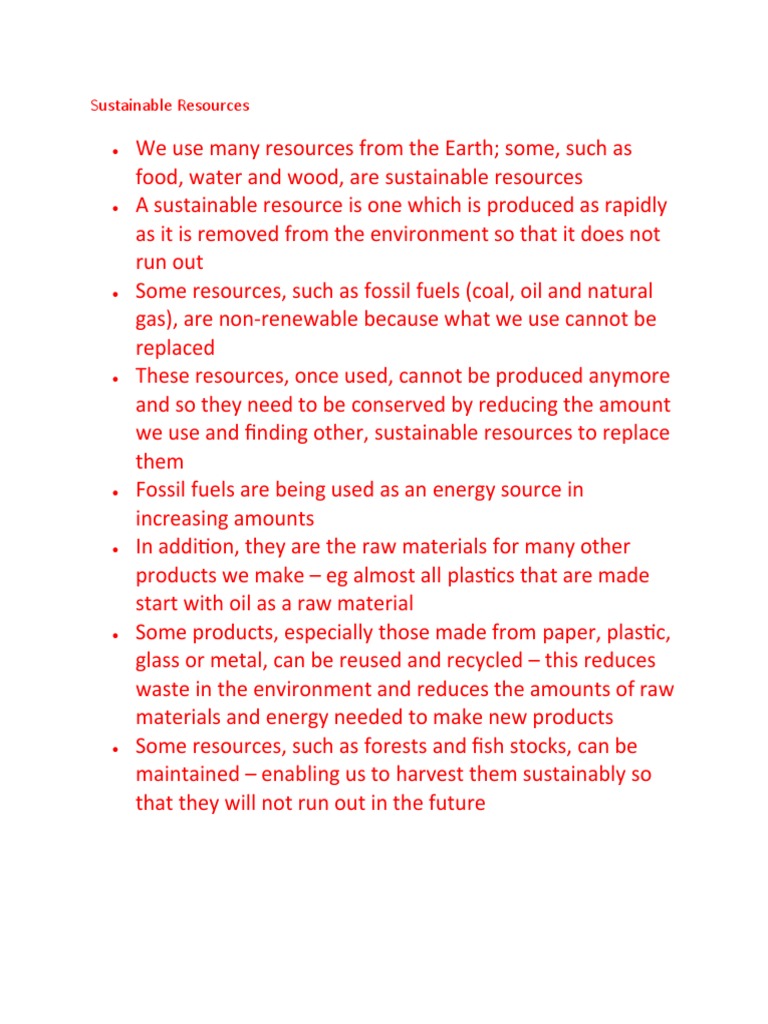 Sustainable Resources

- We use many resources from the Earth; some, such as food, water and wood, are sustainable resources
- A sustainable resource is one which is produced as rapidly as it is removed from the environment so that it does not run out
- Some resources, such as fossil fuels (coal, oil and natural gas), are non-renewable because what we use cannot be replaced
- These resources, once used, cannot be produced anymore and so they need to be conserved by reducing the amount we use and finding other, sustainable resources to replace them
- Fossil fuels are being used as an energy source in increasing amounts
- In addition, they are the raw materials for many other products we make – eg almost all plastics that are made start with oil as a raw material
- Some products, especially those made from paper, plastic, glass or metal, can be reused and recycled – this reduces waste in the environment and reduces the amounts of raw materials and energy needed to make new products
- Some resources, such as forests and fish stocks, can be maintained – enabling us to harvest them sustainably so that they will not run out in the future